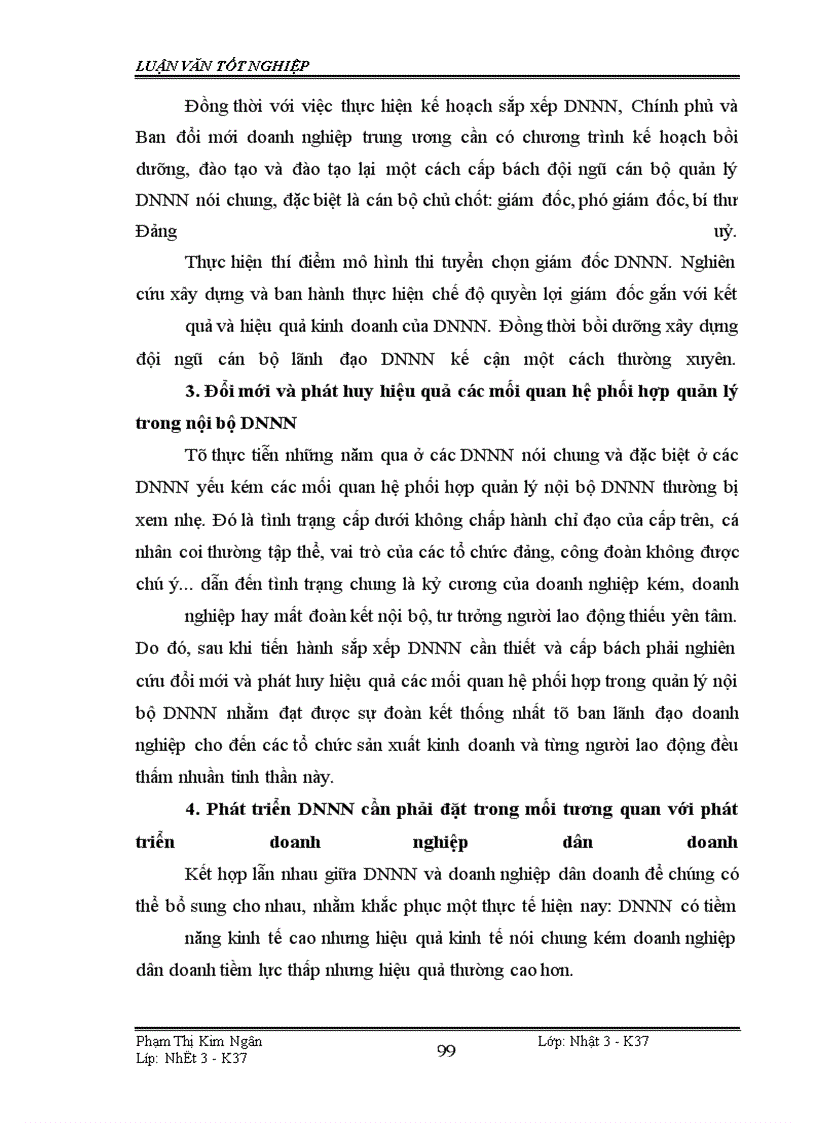 LUẬN VĂN TỐT NGHIỆP

Đồng thời với việc thực hiện kế hoạch sắp xếp DNNN, Chính phủ và Ban đổi mới doanh nghiệp trung ương cần có chương trình kế hoạch bồi dưỡng, đào tạo và đào tạo lại một cách cấp bách đội ngũ cán bộ quản lý DNNN nói chung, đặc biệt là cán bộ chủ chốt: giám đốc, phó giám đốc, bí thư Đảng uỷ.

Thực hiện thí điểm mô hình thi tuyển chọn giám đốc DNNN. Nghiên cứu xây dựng và ban hành thực hiện chế độ quyền lợi giám đốc gắn với kết quả và hiệu quả kinh doanh của DNNN. Đồng thời bồi dưỡng xây dựng đội ngũ cán bộ lãnh đạo DNNN kế cận một cách thường xuyên.

3. Đổi mới và phát huy hiệu quả các mối quan hệ phối hợp quản lý trong nội bộ DNNN

Tõ thực tiễn những năm qua ở các DNNN nói chung và đặc biệt ở các DNNN yếu kém các mối quan hệ phối hợp quản lý nội bộ DNNN thường bị xem nhẹ. Đó là tình trạng cấp dưới không chấp hành chỉ đạo của cấp trên, cá nhân coi thường tập thể, vai trò của các tổ chức đảng, công đoàn không được chú ý... dẫn đến tình trạng chung là kỷ cương của doanh nghiệp kém, doanh nghiệp hay mất đoàn kết nội bộ, tư tưởng người lao động thiếu yên tâm. Do đó, sau khi tiến hành sắp xếp DNNN cần thiết và cấp bách phải nghiên cứu đổi mới và phát huy hiệu quả các mối quan hệ phối hợp trong quản lý nội bộ DNNN nhằm đạt được sự đoàn kết thống nhất tõ ban lãnh đạo doanh nghiệp cho đến các tổ chức sản xuất kinh doanh và từng người lao động đều thấm nhuần tinh thần này.

4. Phát triển DNNN cần phải đặt trong mối tương quan với phát triển doanh nghiệp dân doanh

Kết hợp lẫn nhau giữa DNNN và doanh nghiệp dân doanh để chúng có thể bổ sung cho nhau, nhằm khắc phục một thực tế hiện nay: DNNN có tiềm năng kinh tế cao nhưng hiệu quả kinh tế nói chung kém doanh nghiệp dân doanh tiềm lực thấp nhưng hiệu quả thường cao hơn.

Phạm Thị Kim Ngân
Líp: NhËt 3 - K37

99

Lớp: Nhật 3 - K37